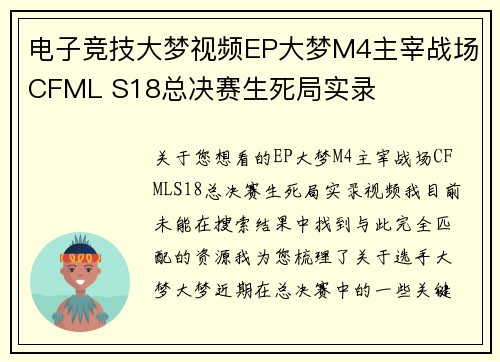 电子竞技大梦视频EP大梦M4主宰战场CFML S18总决赛生死局实录

关于您想看的EP大梦M4主宰战场CFMLS18总决赛生死局实录视频我目前未能在搜索结果中找到与此完全匹配的资源我为您梳理了关于选手大梦大梦近期在总决赛中的一些关键